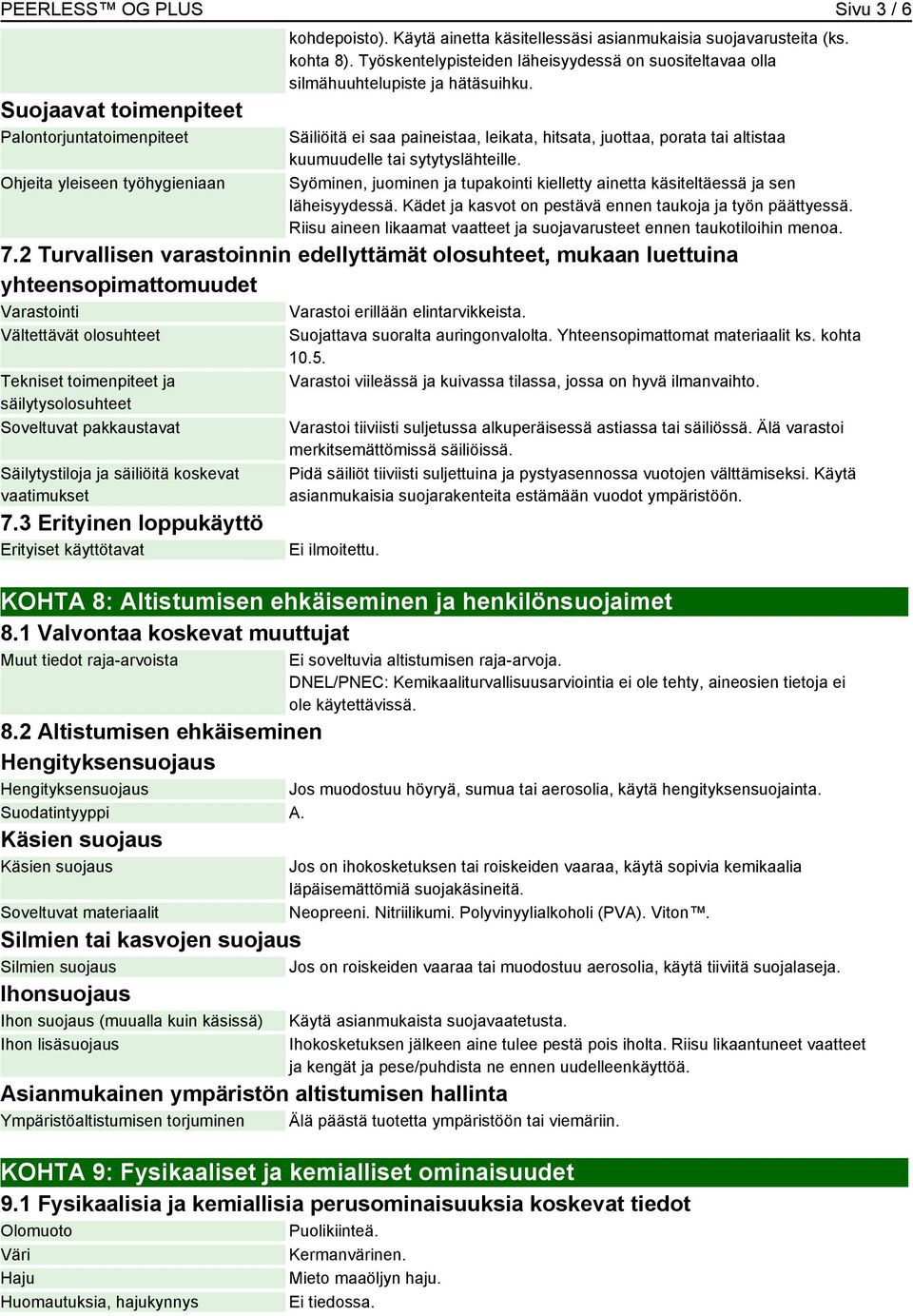 PEERLESS™ OG PLUS Sivu 3 / 6

kohdepoisto). Käytä ainetta käsitellessäsi asianmukaisia suojavarusteita (ks. kohta 8). Työskentelypisteiden läheisyydessä on suositeltavaa olla silmähuuhtelupiste ja hätäsuihku.

Suojaavat toimenpiteet

Palontorjuntatoimenpiteet
Säiliöitä ei saa paineistaa, leikata, hitsata, juottaa, porata tai altistaa kuumuudelle tai sytytyslähteille.

Ohjeita yleiseen työhygieniaan
Syöminen, juominen ja tupakointi kielletty ainetta käsiteltäessä ja sen läheisyydessä. Kädet ja kasvot on pestävä ennen taukoja ja työn päättyessä. Riisu aineen likaamat vaatteet ja suojavarusteet ennen taukotiloihin menoa.

7.2 Turvallisen varastoinnin edellyttämät olosuhteet, mukaan luettuina yhteensopimattomuudet

Varastointi
Varastoi erillään elintarvikkeista.

Vältettävät olosuhteet
Suojattava suoralta auringonvalolta. Yhteensopimattomat materiaalit ks. kohta 10.5.

Tekniset toimenpiteet ja säilytysolosuhteet
Varastoi viileässä ja kuivassa tilassa, jossa on hyvä ilmanvaihto.

Soveltuvat pakkaustavat
Varastoi tiiviisti suljetussa alkuperäisessä astiassa tai säiliössä. Älä varastoi merkitsemättömissä säiliöissä.

Säilytystiloja ja säiliöitä koskevat vaatimukset
Pidä säiliöt tiiviisti suljettuina ja pystyasennossa vuotojen välttämiseksi. Käytä asianmukaisia suojarakenteita estämään vuodot ympäristöön.

7.3 Erityinen loppukäyttö

Erityiset käyttötavat
Ei ilmoitettu.

KOHTA 8: Altistumisen ehkäiseminen ja henkilönsuojaimet

8.1 Valvontaa koskevat muuttujat

Muut tiedot raja-arvoista
Ei soveltuvia altistumisen raja-arvoja.
DNEL/PNEC: Kemikaaliturvallisuusarviointia ei ole tehty, aineosien tietoja ei ole käytettävissä.

8.2 Altistumisen ehkäiseminen

Hengityksensuojaus

Hengityksensuojaus
Jos muodostuu höyryä, sumua tai aerosolia, käytä hengityksensuojainta.

Suodatintyyppi
A.

Käsien suojaus

Käsien suojaus
Jos on ihokosketuksen tai roiskeiden vaaraa, käytä sopivia kemikaalia läpäisemättömiä suojakäsineitä.

Soveltuvat materiaalit
Neopreeni. Nitriilikumi. Polyvinyylialkoholi (PVA). Viton™.

Silmien tai kasvojen suojaus

Silmien suojaus
Jos on roiskeiden vaaraa tai muodostuu aerosolia, käytä tiiviitä suojalaseja.

Ihonsuojaus

Ihon suojaus (muualla kuin käsissä)
Käytä asianmukaista suojavaatetusta.

Ihon lisäsuojaus
Ihokosketuksen jälkeen aine tulee pestä pois iholta. Riisu likaantuneet vaatteet ja kengät ja pese/puhdista ne ennen uudelleenkäyttöä.

Asianmukainen ympäristön altistumisen hallinta

Ympäristöaltistumisen torjuminen
Älä päästä tuotetta ympäristöön tai viemäriin.

KOHTA 9: Fysikaaliset ja kemialliset ominaisuudet

9.1 Fysikaalisia ja kemiallisia perusominaisuuksia koskevat tiedot

Olomuoto
Puolikiinteä.

Väri
Kermanvärinen.

Haju
Mieto maaöljyn haju.

Huomautuksia, hajukynnys
Ei tiedossa.